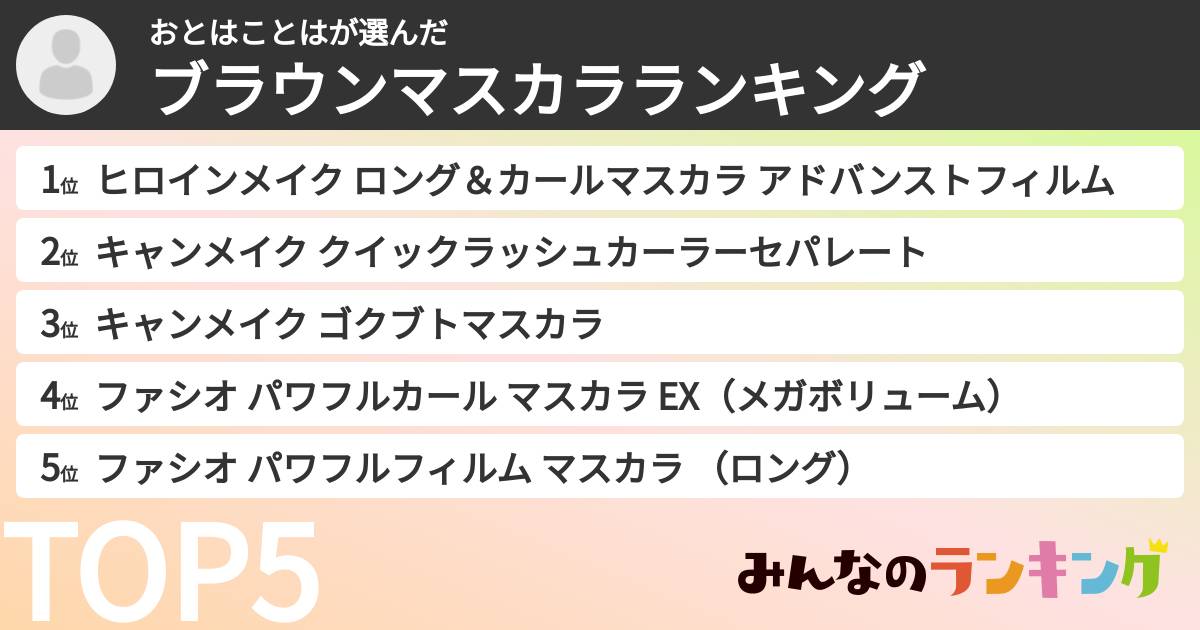 おとはことはが選んだ
ブラウンマスカラランキング

1位 ヒロインメイク ロング＆カールマスカラ アドバンストフィルム

2位 キャンメイク クイックラッシュカーラーセパレート

3位 キャンメイク ゴクブトマスカラ

4位 ファシオ パワフルカール マスカラ EX（メガボリューム）

5位 ファシオ パワフルフィルム マスカラ （ロング）

TOP5

みんなのランキング